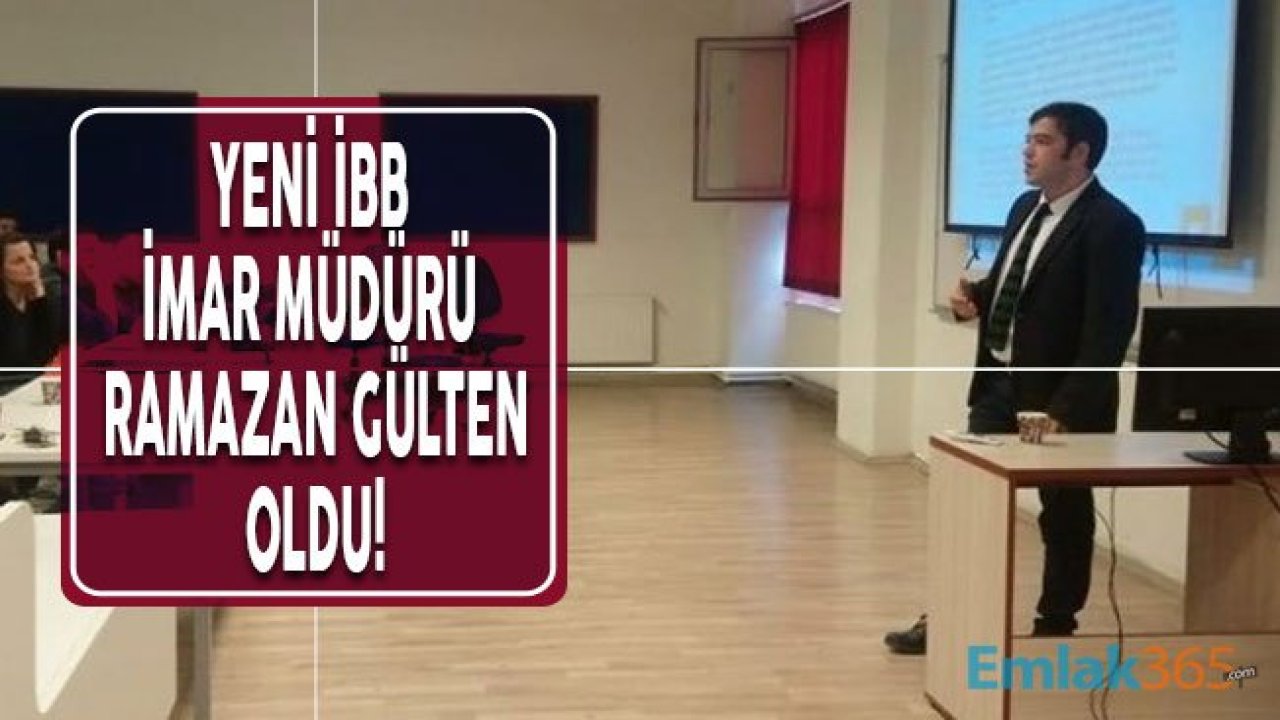 YENİ İBB İMAR MÜDÜRÜ RAMAZAN GÜLTEN OLDU!

Emlak365.com